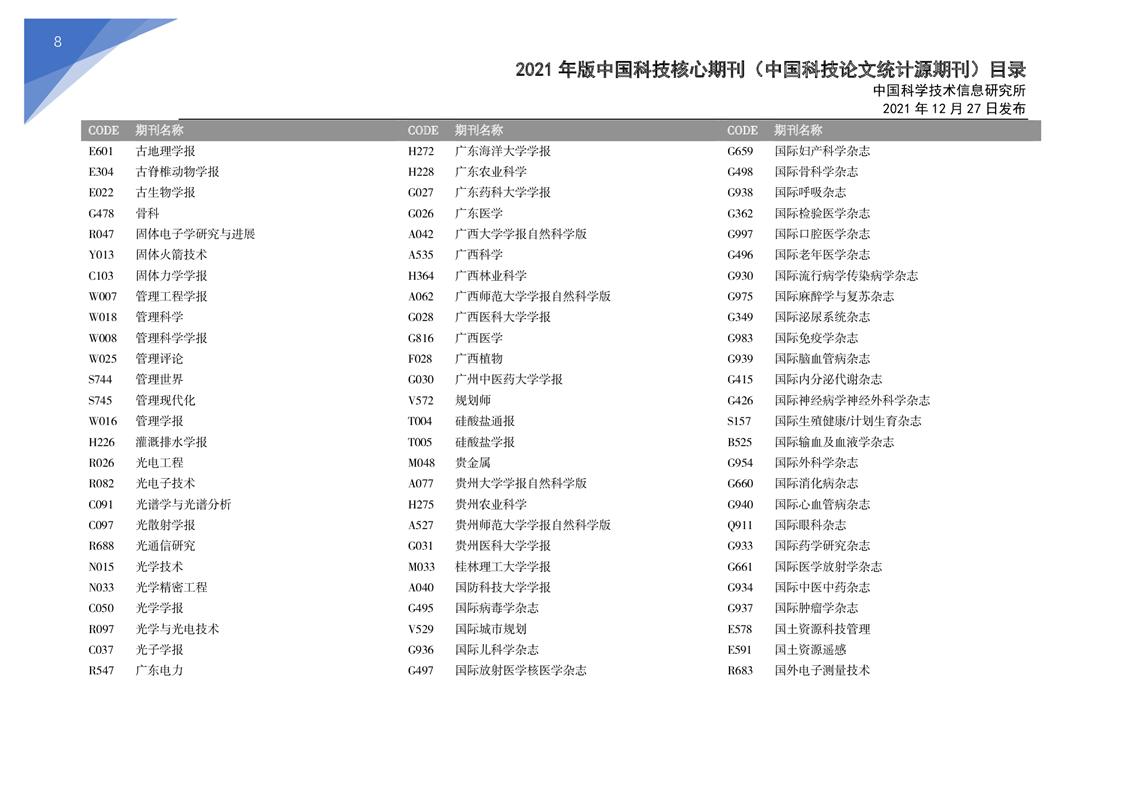 8

2021 年版中国科技核心期刊（中国科技论文统计源期刊）目录
中国科学技术信息研究所
2021 年 12 月 27 日发布

| CODE | 期刊名称 |
|---|---|
| E601 | 古地理学报 |
| E304 | 古脊椎动物学报 |
| E022 | 古生物学报 |
| G478 | 骨科 |
| R047 | 固体电子学研究与进展 |
| Y013 | 固体火箭技术 |
| C103 | 固体力学学报 |
| W007 | 管理工程学报 |
| W018 | 管理科学 |
| W008 | 管理科学学报 |
| W025 | 管理评论 |
| S744 | 管理世界 |
| S745 | 管理现代化 |
| W016 | 管理学报 |
| H226 | 灌溉排水学报 |
| R026 | 光电工程 |
| R082 | 光电子技术 |
| C091 | 光谱学与光谱分析 |
| C097 | 光散射学报 |
| R688 | 光通信研究 |
| N015 | 光学技术 |
| N033 | 光学精密工程 |
| C050 | 光学学报 |
| R097 | 光学与光电技术 |
| C037 | 光子学报 |
| R547 | 广东电力 |

| CODE | 期刊名称 |
|---|---|
| H272 | 广东海洋大学学报 |
| H228 | 广东农业科学 |
| G027 | 广东药科大学学报 |
| G026 | 广东医学 |
| A042 | 广西大学学报自然科学版 |
| A535 | 广西科学 |
| H364 | 广西林业科学 |
| A062 | 广西师范大学学报自然科学版 |
| G028 | 广西医科大学学报 |
| G816 | 广西医学 |
| F028 | 广西植物 |
| G030 | 广州中医药大学学报 |
| V572 | 规划师 |
| T004 | 硅酸盐通报 |
| T005 | 硅酸盐学报 |
| M048 | 贵金属 |
| A077 | 贵州大学学报自然科学版 |
| H275 | 贵州农业科学 |
| A527 | 贵州师范大学学报自然科学版 |
| G031 | 贵州医科大学学报 |
| M033 | 桂林理工大学学报 |
| A040 | 国防科技大学学报 |
| G495 | 国际病毒学杂志 |
| V529 | 国际城市规划 |
| G936 | 国际儿科学杂志 |
| G497 | 国际放射医学核医学杂志 |

| CODE | 期刊名称 |
|---|---|
| G659 | 国际妇产科学杂志 |
| G498 | 国际骨科学杂志 |
| G938 | 国际呼吸杂志 |
| G362 | 国际检验医学杂志 |
| G997 | 国际口腔医学杂志 |
| G496 | 国际老年医学杂志 |
| G930 | 国际流行病学传染病学杂志 |
| G975 | 国际麻醉学与复苏杂志 |
| G349 | 国际泌尿系统杂志 |
| G983 | 国际免疫学杂志 |
| G939 | 国际脑血管病杂志 |
| G415 | 国际内分泌代谢杂志 |
| G426 | 国际神经病学神经外科学杂志 |
| S157 | 国际生殖健康/计划生育杂志 |
| B525 | 国际输血及血液学杂志 |
| G954 | 国际外科学杂志 |
| G660 | 国际消化病杂志 |
| G940 | 国际心血管病杂志 |
| Q911 | 国际眼科杂志 |
| G933 | 国际药学研究杂志 |
| G661 | 国际医学放射学杂志 |
| G934 | 国际中医中药杂志 |
| G937 | 国际肿瘤学杂志 |
| E578 | 国土资源科技管理 |
| E591 | 国土资源遥感 |
| R683 | 国外电子测量技术 |